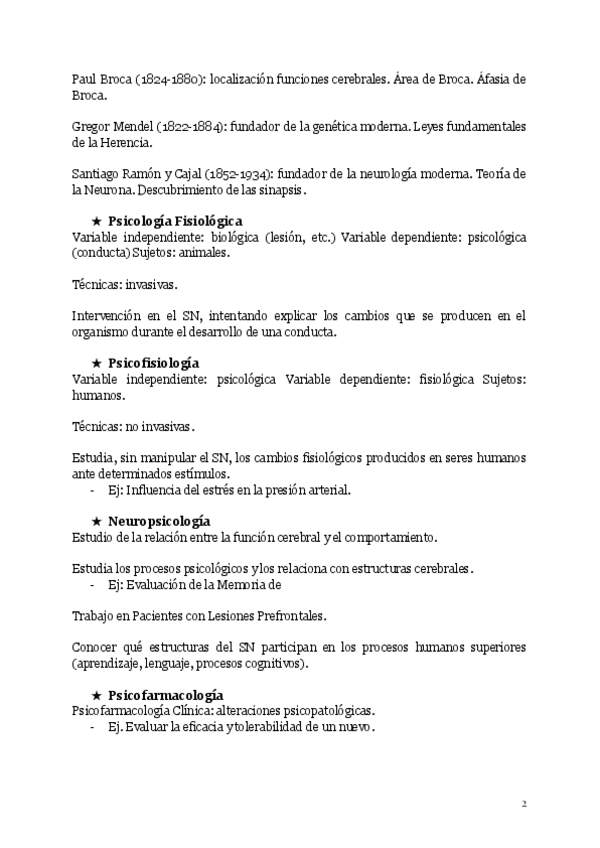 Paul Broca (1824-1880): localización funciones cerebrales. Área de Broca. Áfasia de Broca.

Gregor Mendel (1822-1884): fundador de la genética moderna. Leyes fundamentales de la Herencia.

Santiago Ramón y Cajal (1852-1934): fundador de la neurología moderna. Teoría de la Neurona. Descubrimiento de las sinapsis.

★ Psicología Fisiológica
Variable independiente: biológica (lesión, etc.) Variable dependiente: psicológica (conducta) Sujetos: animales.

Técnicas: invasivas.

Intervención en el SN, intentando explicar los cambios que se producen en el organismo durante el desarrollo de una conducta.

★ Psicofisiología
Variable independiente: psicológica Variable dependiente: fisiológica Sujetos: humanos.

Técnicas: no invasivas.

Estudia, sin manipular el SN, los cambios fisiológicos producidos en seres humanos ante determinados estímulos.
- Ej: Influencia del estrés en la presión arterial.

★ Neuropsicología
Estudio de la relación entre la función cerebral y el comportamiento.

Estudia los procesos psicológicos y los relaciona con estructuras cerebrales.
- Ej: Evaluación de la Memoria de

Trabajo en Pacientes con Lesiones Prefrontales.

Conocer qué estructuras del SN participan en los procesos humanos superiores (aprendizaje, lenguaje, procesos cognitivos).

★ Psicofarmacología
Psicofarmacología Clínica: alteraciones psicopatológicas.
- Ej. Evaluar la eficacia y tolerabilidad de un nuevo.

2